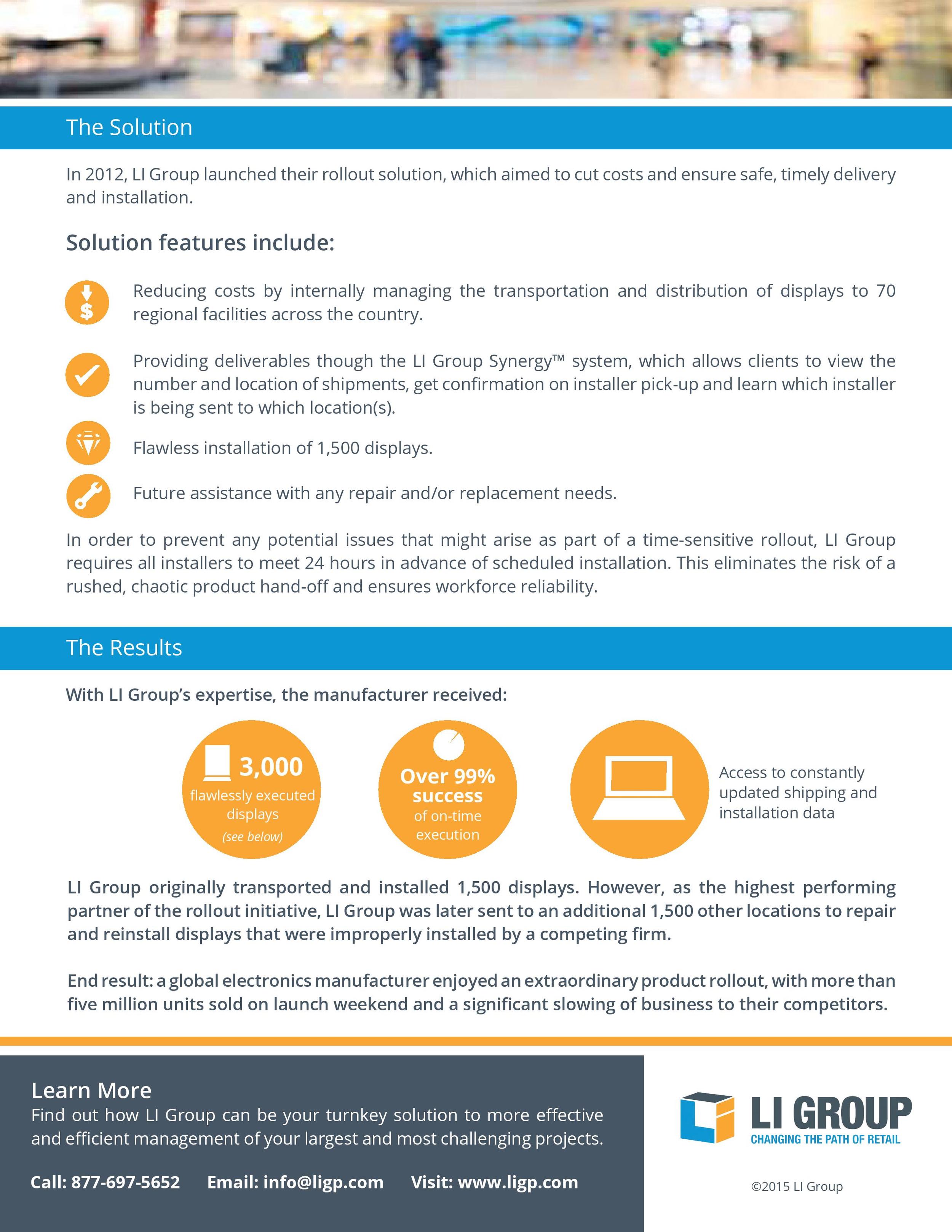 The Solution

In 2012, LI Group launched their rollout solution, which aimed to cut costs and ensure safe, timely delivery and installation.

Solution features include:

Reducing costs by internally managing the transportation and distribution of displays to 70 regional facilities across the country.

Providing deliverables though the LI Group Synergy™ system, which allows clients to view the number and location of shipments, get confirmation on installer pick-up and learn which installer is being sent to which location(s).

Flawless installation of 1,500 displays.

Future assistance with any repair and/or replacement needs.

In order to prevent any potential issues that might arise as part of a time-sensitive rollout, LI Group requires all installers to meet 24 hours in advance of scheduled installation. This eliminates the risk of a rushed, chaotic product hand-off and ensures workforce reliability.

The Results

With LI Group's expertise, the manufacturer received:

3,000 flawlessly executed displays (see below)

Over 99% success of on-time execution

Access to constantly updated shipping and installation data

LI Group originally transported and installed 1,500 displays. However, as the highest performing partner of the rollout initiative, LI Group was later sent to an additional 1,500 other locations to repair and reinstall displays that were improperly installed by a competing firm.

End result: a global electronics manufacturer enjoyed an extraordinary product rollout, with more than five million units sold on launch weekend and a significant slowing of business to their competitors.

Learn More
Find out how LI Group can be your turnkey solution to more effective and efficient management of your largest and most challenging projects.

Call: 877-697-5652 Email: info@ligp.com Visit: www.ligp.com

LI GROUP
CHANGING THE PATH OF RETAIL

©2015 LI Group